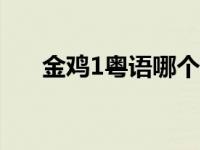 金鸡1粤语哪个